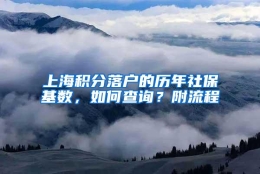 上海积分落户的历年社保基数，如何查询？附流程